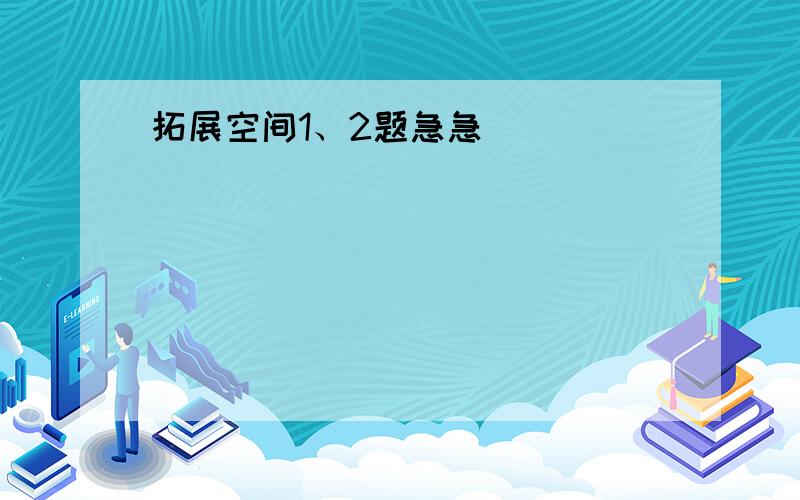 拓展空间1、2题急急

E-LEARNING